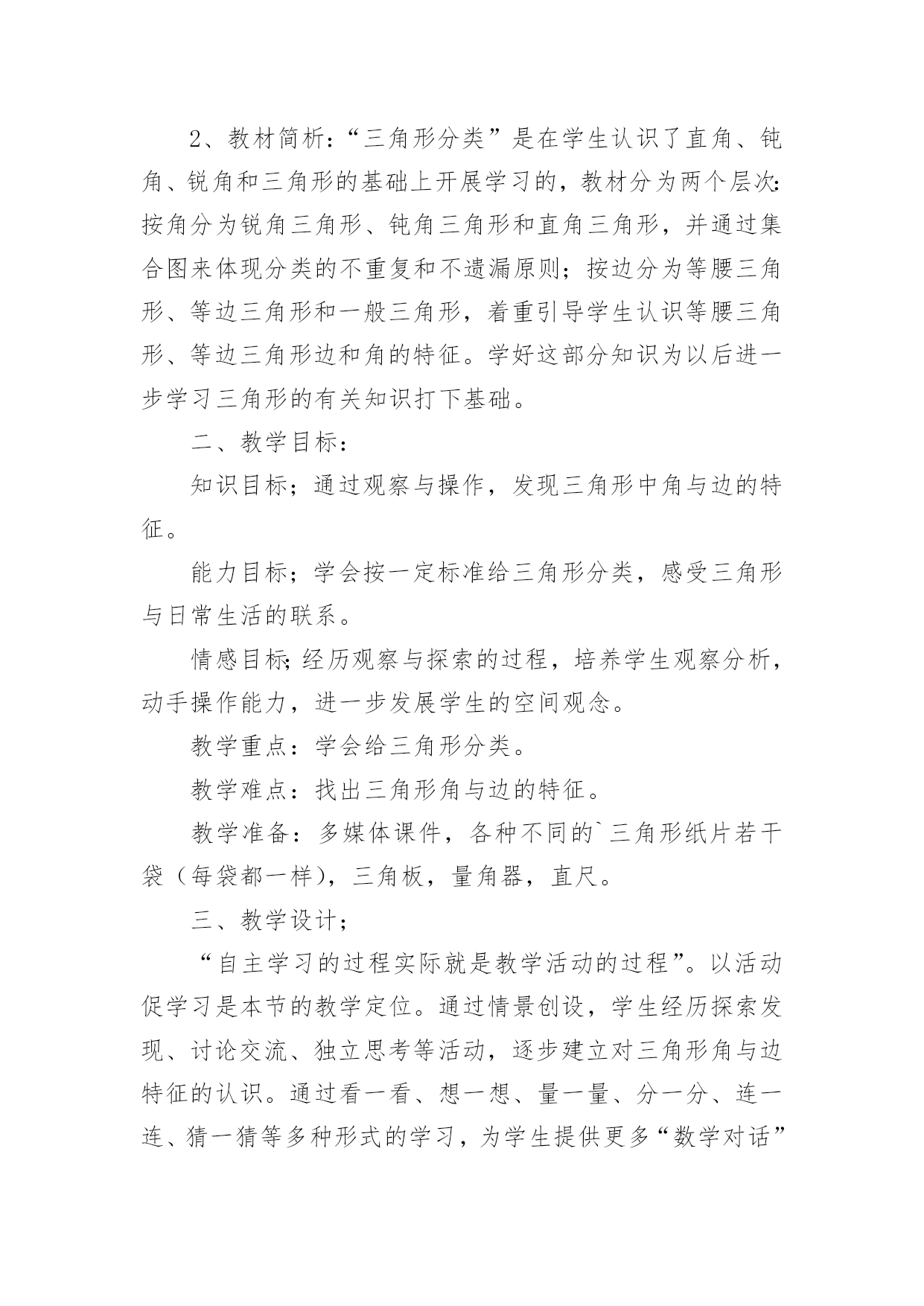 2、教材简析：“三角形分类”是在学生认识了直角、钝角、锐角和三角形的基础上开展学习的，教材分为两个层次：按角分为锐角三角形、钝角三角形和直角三角形，并通过集合图来体现分类的不重复和不遗漏原则；按边分为等腰三角形、等边三角形和一般三角形，着重引导学生认识等腰三角形、等边三角形边和角的特征。学好这部分知识为以后进一步学习三角形的有关知识打下基础。

二、教学目标：

知识目标；通过观察与操作，发现三角形中角与边的特征。

能力目标；学会按一定标准给三角形分类，感受三角形与日常生活的联系。

情感目标;经历观察与探索的过程，培养学生观察分析，动手操作能力，进一步发展学生的空间观念。

教学重点：学会给三角形分类。

教学难点：找出三角形角与边的特征。

教学准备：多媒体课件，各种不同的`三角形纸片若干袋（每袋都一样），三角板，量角器，直尺。

三、教学设计；

“自主学习的过程实际就是教学活动的过程”。以活动促学习是本节的教学定位。通过情景创设，学生经历探索发现、讨论交流、独立思考等活动，逐步建立对三角形角与边特征的认识。通过看一看、想一想、量一量、分一分、连一连、猜一猜等多种形式的学习，为学生提供更多“数学对话”